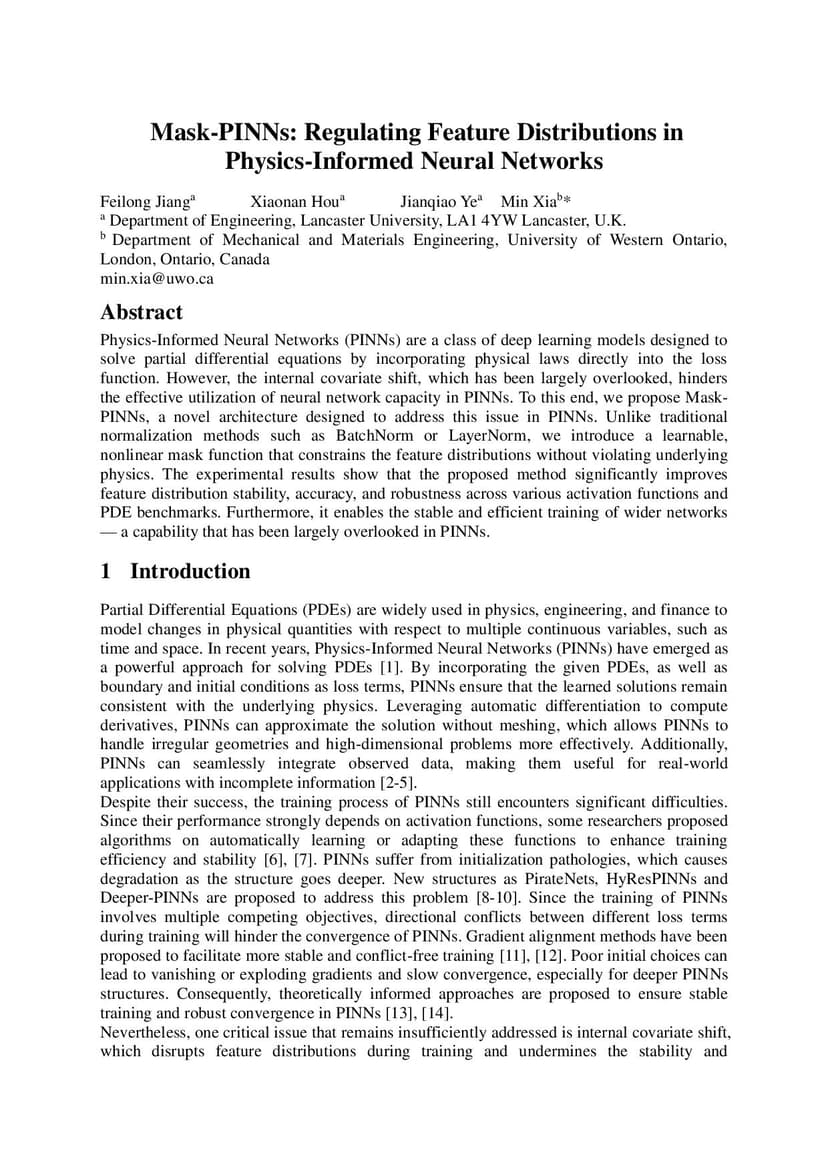 Mask-PINNs: Regulating Feature Distributions in Physics-Informed Neural Networks

Feilong Jiang$^a$ Xiaonan Hou$^a$ Jianqiao Ye$^a$ Min Xia$^b$*
$^a$ Department of Engineering, Lancaster University, LA1 4YW Lancaster, U.K.
$^b$ Department of Mechanical and Materials Engineering, University of Western Ontario, London, Ontario, Canada
min.xia@uwo.ca

Abstract
Physics-Informed Neural Networks (PINNs) are a class of deep learning models designed to solve partial differential equations by incorporating physical laws directly into the loss function. However, the internal covariate shift, which has been largely overlooked, hinders the effective utilization of neural network capacity in PINNs. To this end, we propose Mask-PINNs, a novel architecture designed to address this issue in PINNs. Unlike traditional normalization methods such as BatchNorm or LayerNorm, we introduce a learnable, nonlinear mask function that constrains the feature distributions without violating underlying physics. The experimental results show that the proposed method significantly improves feature distribution stability, accuracy, and robustness across various activation functions and PDE benchmarks. Furthermore, it enables the stable and efficient training of wider networks — a capability that has been largely overlooked in PINNs.

1 Introduction

Partial Differential Equations (PDEs) are widely used in physics, engineering, and finance to model changes in physical quantities with respect to multiple continuous variables, such as time and space. In recent years, Physics-Informed Neural Networks (PINNs) have emerged as a powerful approach for solving PDEs [1]. By incorporating the given PDEs, as well as boundary and initial conditions as loss terms, PINNs ensure that the learned solutions remain consistent with the underlying physics. Leveraging automatic differentiation to compute derivatives, PINNs can approximate the solution without meshing, which allows PINNs to handle irregular geometries and high-dimensional problems more effectively. Additionally, PINNs can seamlessly integrate observed data, making them useful for real-world applications with incomplete information [2-5].
Despite their success, the training process of PINNs still encounters significant difficulties. Since their performance strongly depends on activation functions, some researchers proposed algorithms on automatically learning or adapting these functions to enhance training efficiency and stability [6], [7]. PINNs suffer from initialization pathologies, which causes degradation as the structure goes deeper. New structures as PirateNets, HyResPINNs and Deeper-PINNs are proposed to address this problem [8-10]. Since the training of PINNs involves multiple competing objectives, directional conflicts between different loss terms during training will hinder the convergence of PINNs. Gradient alignment methods have been proposed to facilitate more stable and conflict-free training [11], [12]. Poor initial choices can lead to vanishing or exploding gradients and slow convergence, especially for deeper PINNs structures. Consequently, theoretically informed approaches are proposed to ensure stable training and robust convergence in PINNs [13], [14].
Nevertheless, one critical issue that remains insufficiently addressed is internal covariate shift, which disrupts feature distributions during training and undermines the stability and